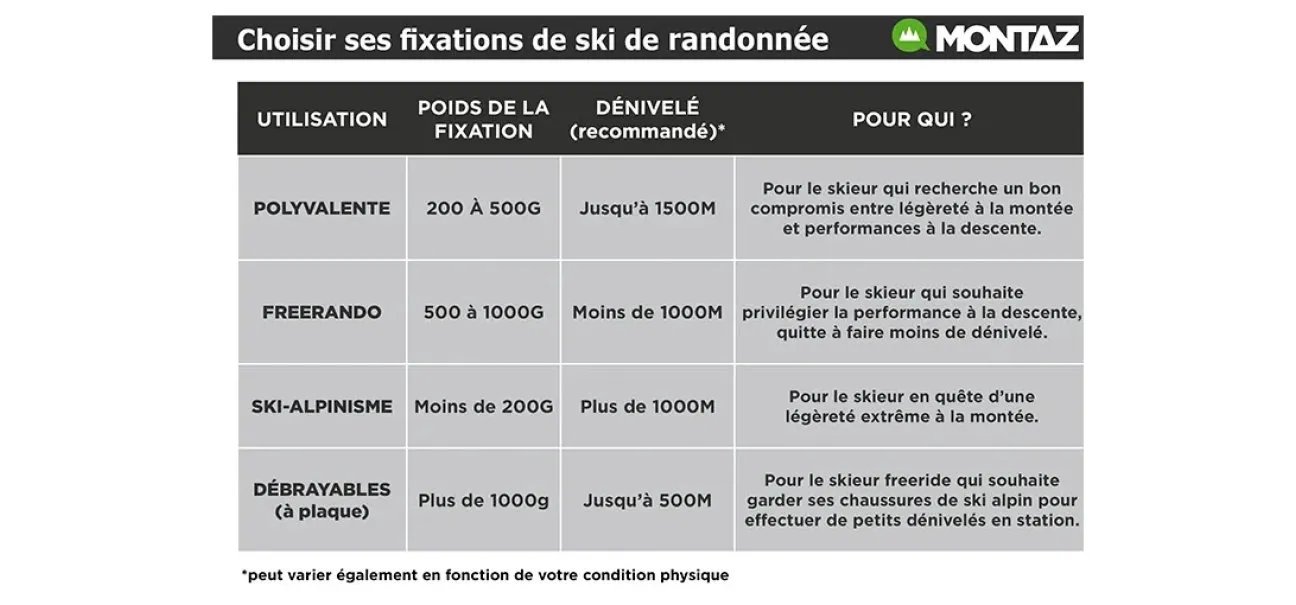 Choisir ses fixations de ski de randonnée

MONTAZ

| UTILISATION | POIDS DE LA FIXATION | DÉNIVELÉ (recommandé)* | POUR QUI ? |
|---|---|---|---|
| POLYVALENTE | 200 À 500G | Jusqu'à 1500M | Pour le skieur qui recherche un bon compromis entre légèreté à la montée et performances à la descente. |
| FREERANDO | 500 à 1000G | Moins de 1000M | Pour le skieur qui souhaite privilégier la performance à la descente, quitte à faire moins de dénivelé. |
| SKI-ALPINISME | Moins de 200G | Plus de 1000M | Pour le skieur en quête d'une légèreté extrême à la montée. |
| DÉBRAYABLES (à plaque) | Plus de 1000g | Jusqu'à 500M | Pour le skieur freeride qui souhaite garder ses chaussures de ski alpin pour effectuer de petits dénivelés en station. |

*peut varier également en fonction de votre condition physique